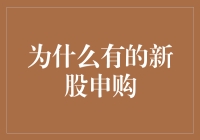 为什么有的新股申购